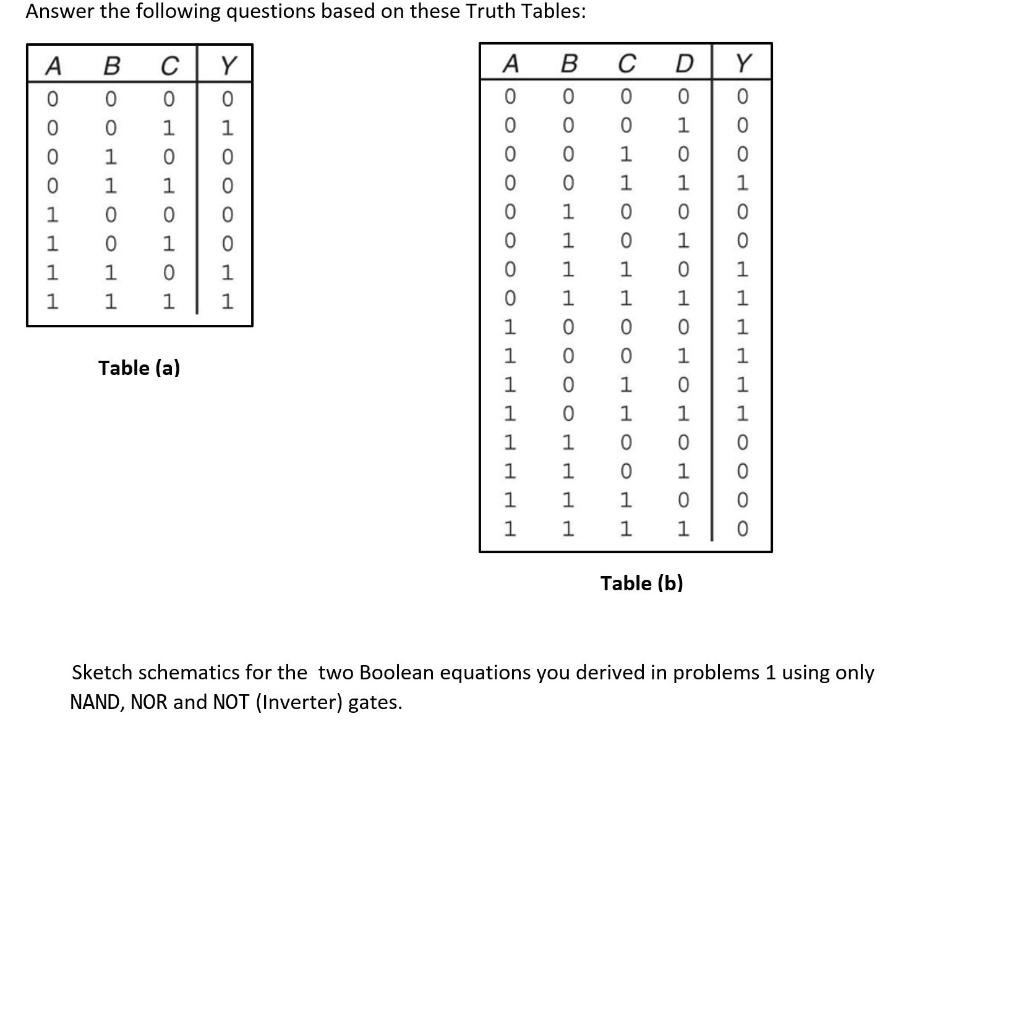 Answer the following questions based on these Truth Tables:

| A | B | C | Y |
|---|---|---|---|
| 0 | 0 | 0 | 0 |
| 0 | 0 | 1 | 1 |
| 0 | 1 | 0 | 0 |
| 0 | 1 | 1 | 0 |
| 1 | 0 | 0 | 0 |
| 1 | 0 | 1 | 0 |
| 1 | 1 | 0 | 1 |
| 1 | 1 | 1 | 1 |

Table (a)

| A | B | C | D | Y |
|---|---|---|---|---|
| 0 | 0 | 0 | 0 | 0 |
| 0 | 0 | 0 | 1 | 0 |
| 0 | 0 | 1 | 0 | 0 |
| 0 | 0 | 1 | 1 | 1 |
| 0 | 1 | 0 | 0 | 0 |
| 0 | 1 | 0 | 1 | 0 |
| 0 | 1 | 1 | 0 | 1 |
| 0 | 1 | 1 | 1 | 1 |
| 1 | 0 | 0 | 0 | 1 |
| 1 | 0 | 0 | 1 | 1 |
| 1 | 0 | 1 | 0 | 1 |
| 1 | 0 | 1 | 1 | 1 |
| 1 | 1 | 0 | 0 | 0 |
| 1 | 1 | 0 | 1 | 0 |
| 1 | 1 | 1 | 0 | 0 |
| 1 | 1 | 1 | 1 | 0 |

Table (b)

Sketch schematics for the two Boolean equations you derived in problems 1 using only NAND, NOR and NOT (Inverter) gates.